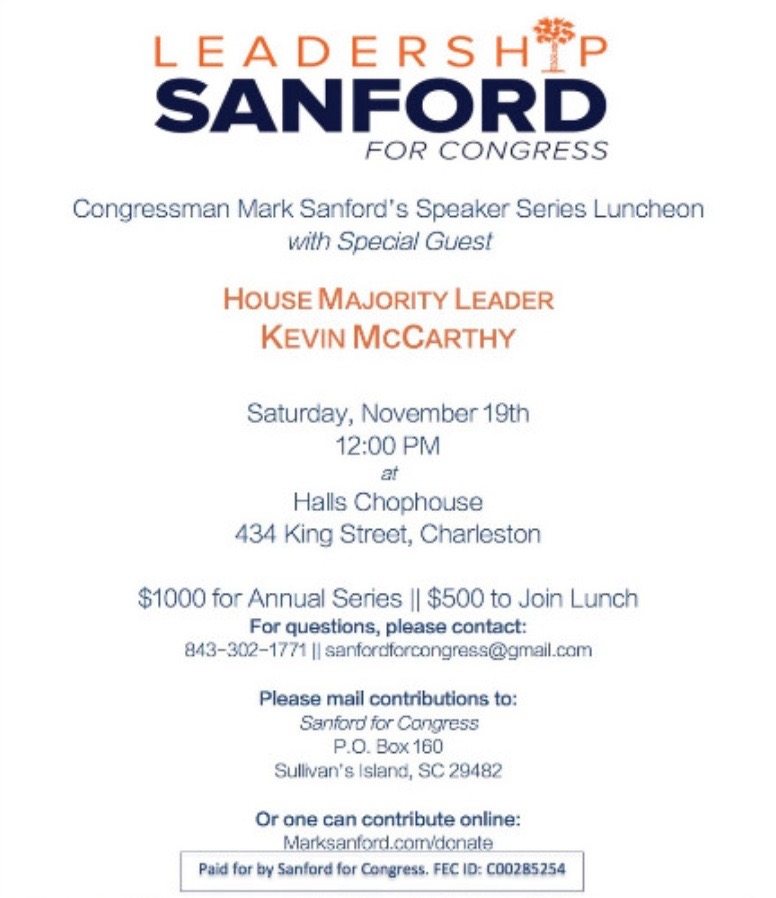 LEADERSHIP
SANFORD
FOR CONGRESS

Congressman Mark Sanford's Speaker Series Luncheon
with Special Guest

HOUSE MAJORITY LEADER
KEVIN MCCARTHY

Saturday, November 19th
12:00 PM
at
Halls Chophouse
434 King Street, Charleston

$1000 for Annual Series || $500 to Join Lunch
For questions, please contact:
843-302-1771 || sanfordforcongress@gmail.com

Please mail contributions to:
Sanford for Congress
P.O. Box 160
Sullivan's Island, SC 29482

Or one can contribute online:
Marksanford.com/donate

Paid for by Sanford for Congress. FEC ID: C00285254